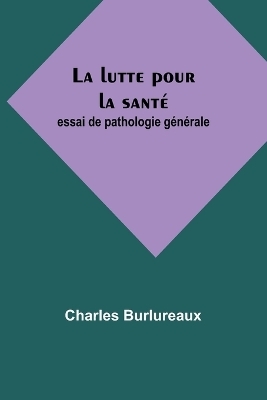 La lutte pour la santé
essai de pathologie générale

Charles Burlureaux